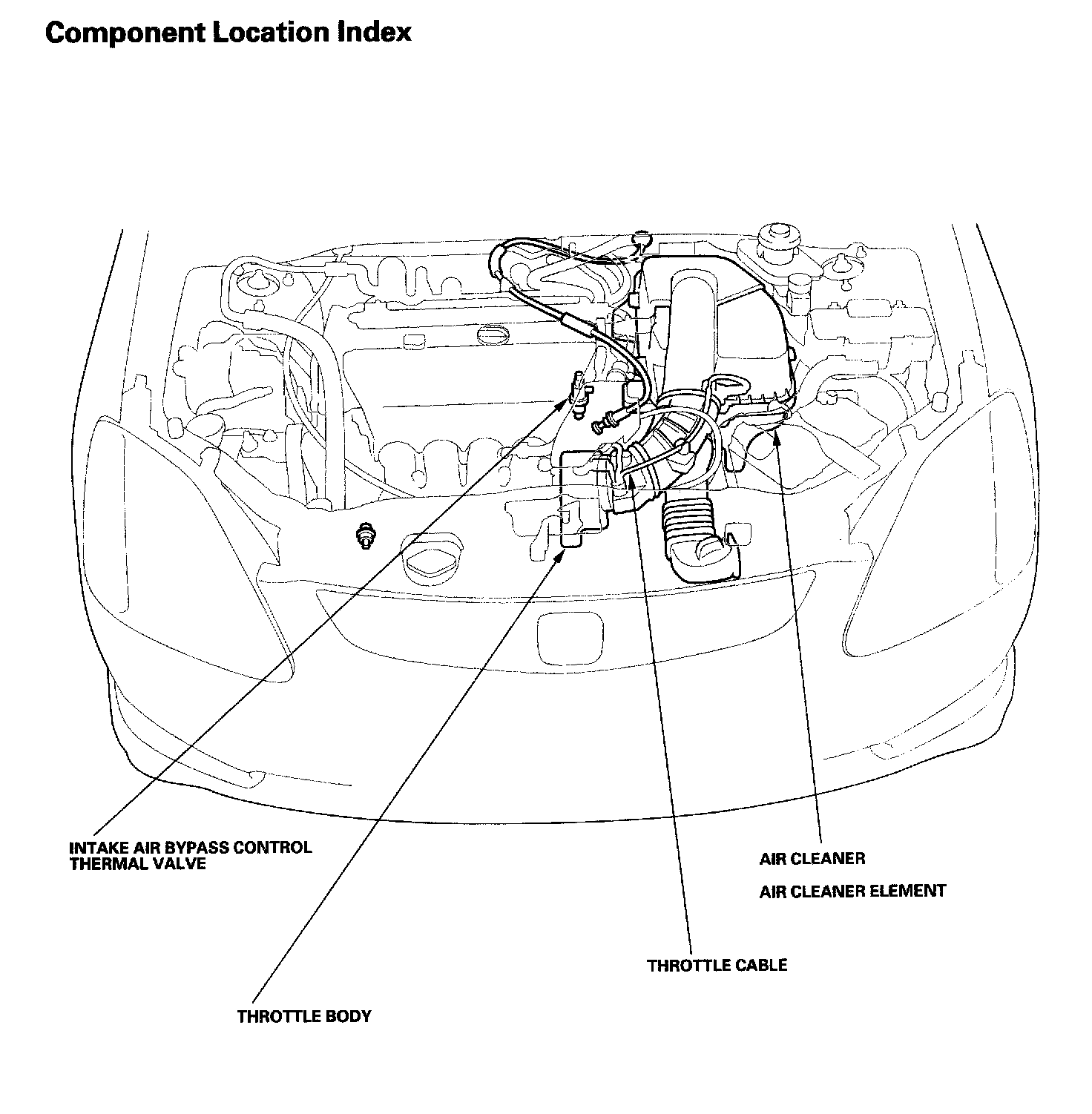 Component Location Index

INTAKE AIR BYPASS CONTROL THERMAL VALVE

AIR CLEANER

AIR CLEANER ELEMENT

THROTTLE CABLE

THROTTLE BODY